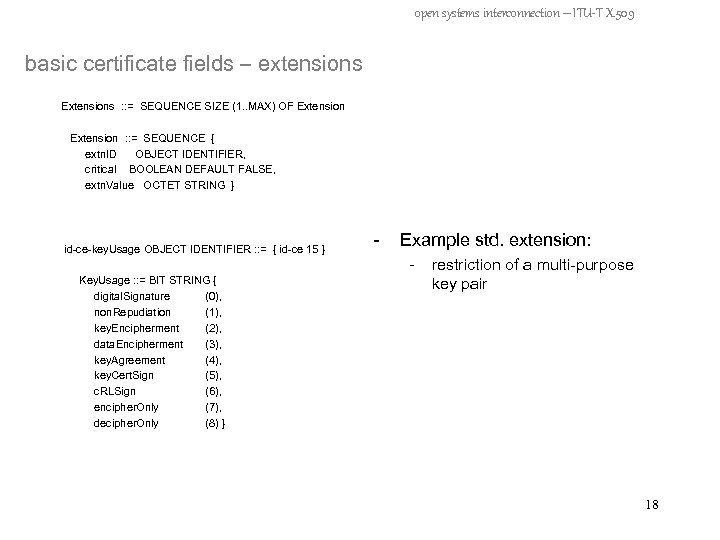 open systems interconnection – ITU-T X.509

basic certificate fields – extensions

Extensions ::= SEQUENCE SIZE (1..MAX) OF Extension

Extension ::= SEQUENCE {
extnID OBJECT IDENTIFIER,
critical BOOLEAN DEFAULT FALSE,
extnValue OCTET STRING }

id-ce-keyUsage OBJECT IDENTIFIER ::= { id-ce 15 }

KeyUsage ::= BIT STRING {
digitalSignature (0),
nonRepudiation (1),
keyEncipherment (2),
dataEncipherment (3),
keyAgreement (4),
keyCertSign (5),
cRLSign (6),
encipherOnly (7),
decipherOnly (8) }

- Example std. extension:
  - restriction of a multi-purpose key pair

18